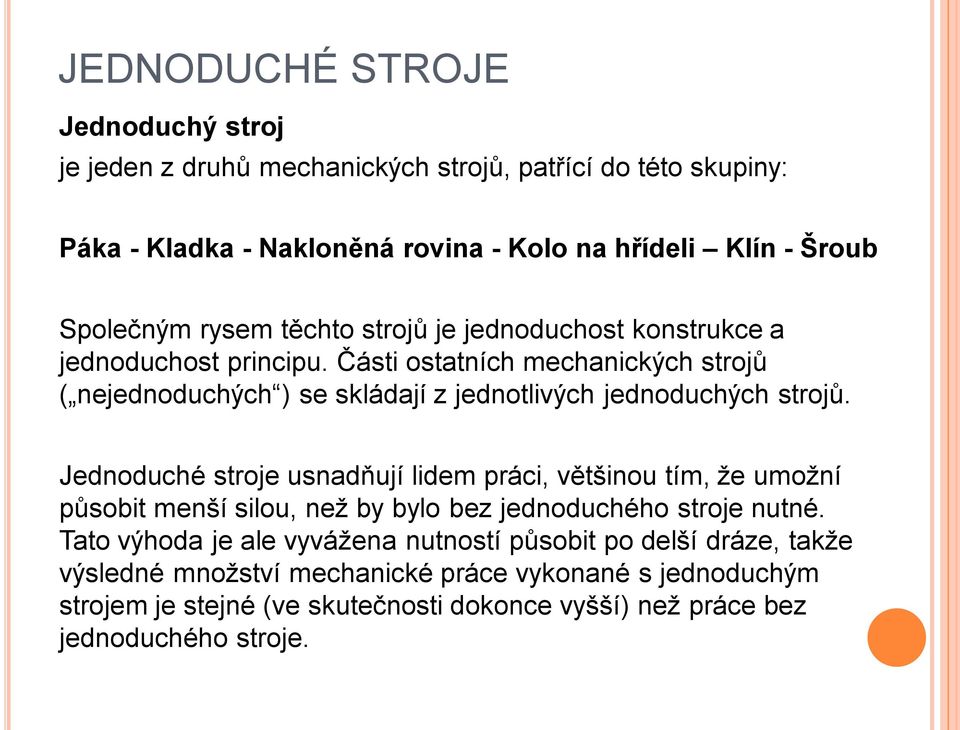 JEDNODUCHÉ STROJE

Jednoduchý stroj

je jeden z druhů mechanických strojů, patřící do této skupiny:

Páka - Kladka - Nakloněná rovina - Kolo na hřídeli – Klín - Šroub

Společným rysem těchto strojů je jednoduchost konstrukce a jednoduchost principu. Části ostatních mechanických strojů („nejednoduchých“) se skládají z jednotlivých jednoduchých strojů.

Jednoduché stroje usnadňují lidem práci, většinou tím, že umožní působit menší silou, než by bylo bez jednoduchého stroje nutné. Tato výhoda je ale vyvážena nutností působit po delší dráze, takže výsledné množství mechanické práce vykonané s jednoduchým strojem je stejné (ve skutečnosti dokonce vyšší) než práce bez jednoduchého stroje.